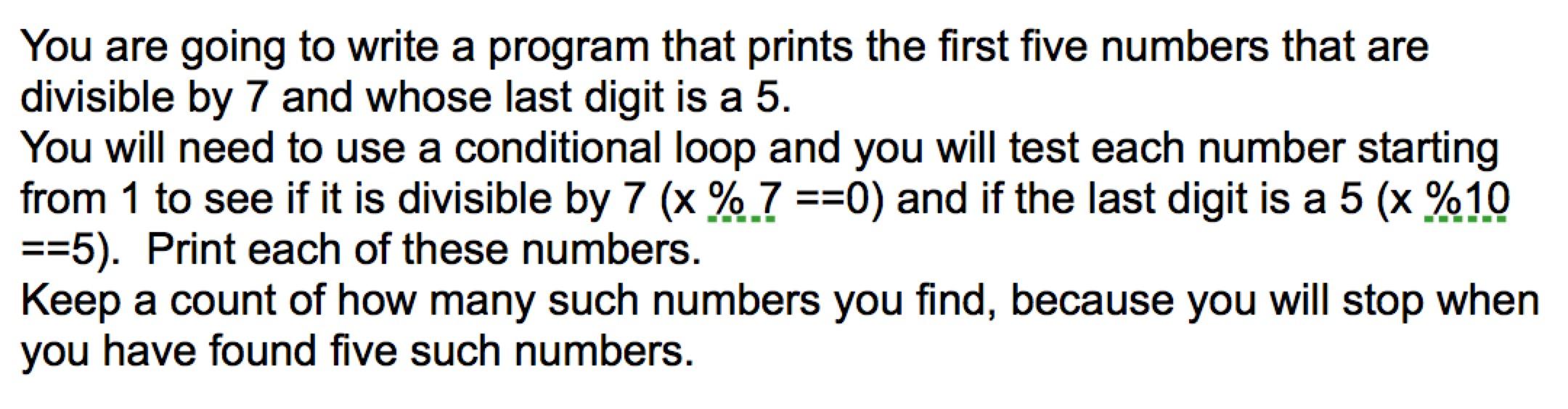 You are going to write a program that prints the first five numbers that are divisible by 7 and whose last digit is a 5.
You will need to use a conditional loop and you will test each number starting from 1 to see if it is divisible by 7 (x % 7 ==0) and if the last digit is a 5 (x %10 ==5). Print each of these numbers.
Keep a count of how many such numbers you find, because you will stop when you have found five such numbers.